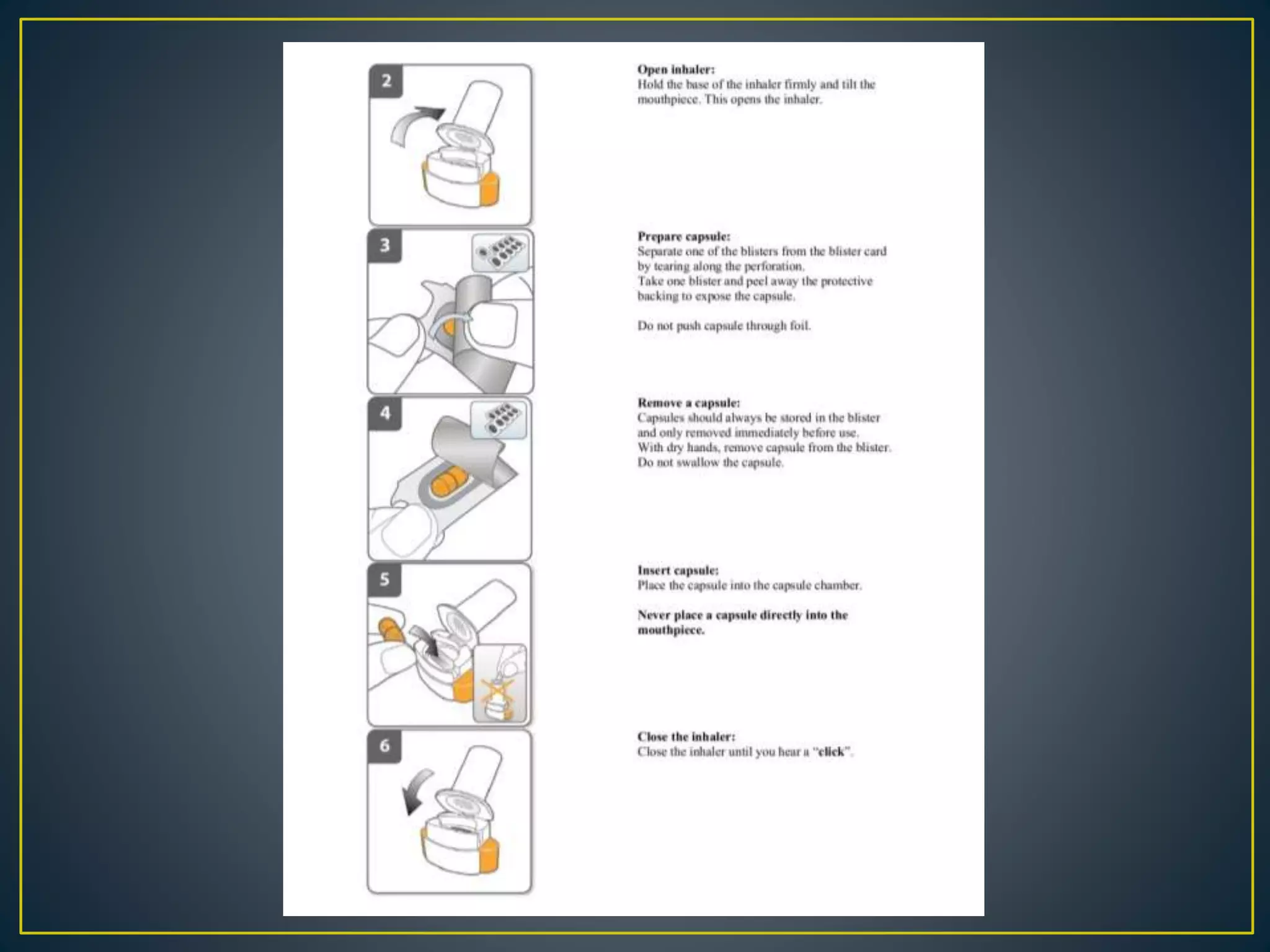 2

Open inhaler:
Hold the base of the inhaler firmly and tilt the mouthpiece. This opens the inhaler.

3

Prepare capsule:
Separate one of the blisters from the blister card by tearing along the perforation.
Take one blister and peel away the protective backing to expose the capsule.

Do not push capsule through foil.

4

Remove a capsule:
Capsules should always be stored in the blister and only removed immediately before use.
With dry hands, remove capsule from the blister.
Do not swallow the capsule.

5

Insert capsule:
Place the capsule into the capsule chamber.

Never place a capsule directly into the mouthpiece.

6

Close the inhaler:
Close the inhaler until you hear a "click".